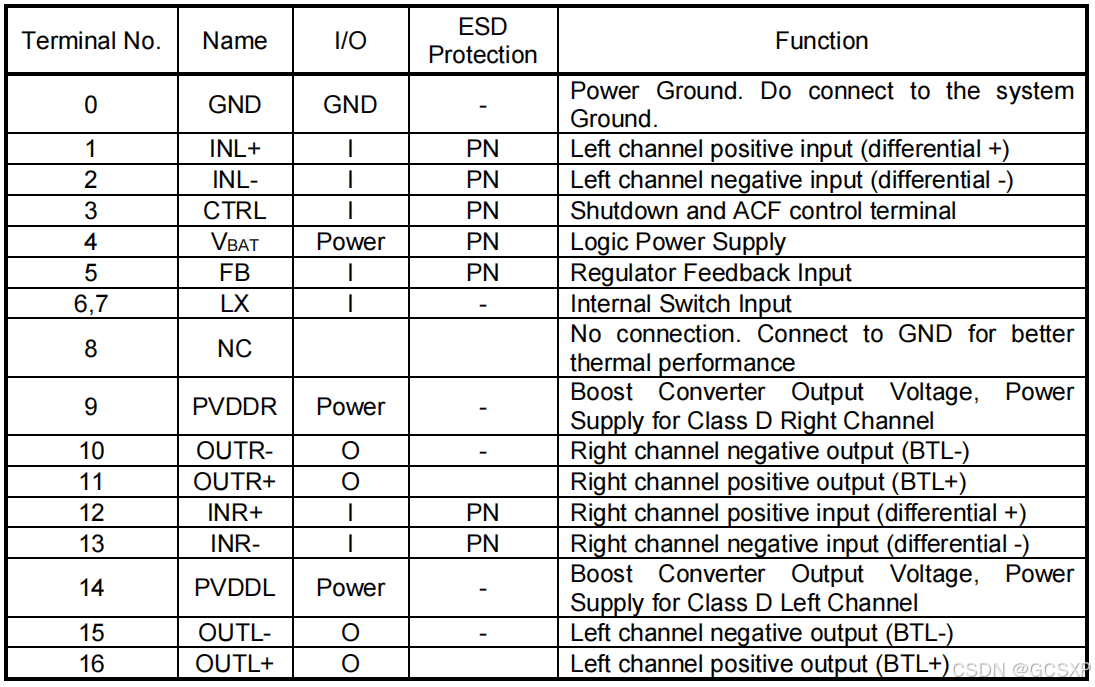 | Terminal No. | Name | I/O | ESD Protection | Function |
|---|---|---|---|---|
| 0 | GND | GND | - | Power Ground. Do connect to the system Ground. |
| 1 | INL+ | I | PN | Left channel positive input (differential +) |
| 2 | INL- | I | PN | Left channel negative input (differential -) |
| 3 | CTRL | I | PN | Shutdown and ACF control terminal |
| 4 | $V_{BAT}$ | Power | PN | Logic Power Supply |
| 5 | FB | I | PN | Regulator Feedback Input |
| 6,7 | LX | I | - | Internal Switch Input |
| 8 | NC | | | No connection. Connect to GND for better thermal performance |
| 9 | PVDDR | Power | - | Boost Converter Output Voltage, Power Supply for Class D Right Channel |
| 10 | OUTR- | O | - | Right channel negative output (BTL-) |
| 11 | OUTR+ | O | | Right channel positive output (BTL+) |
| 12 | INR+ | I | PN | Right channel positive input (differential +) |
| 13 | INR- | I | PN | Right channel negative input (differential -) |
| 14 | PVDDL | Power | - | Boost Converter Output Voltage, Power Supply for Class D Left Channel |
| 15 | OUTL- | O | - | Left channel negative output (BTL-) |
| 16 | OUTL+ | O | | Left channel positive output (BTL+) |

CSDN @GCSXP